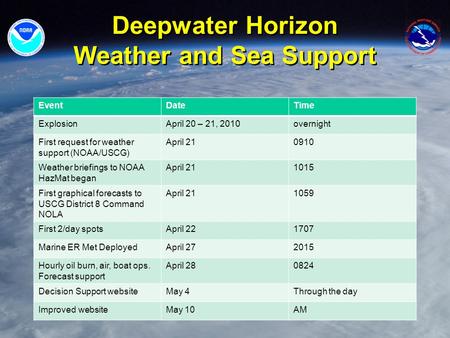 NOAA

Deepwater Horizon
Weather and Sea Support

| Event | Date | Time |
|---|---|---|
| Explosion | April 20 – 21, 2010 | overnight |
| First request for weather support (NOAA/USCG) | April 21 | 0910 |
| Weather briefings to NOAA HazMat began | April 21 | 1015 |
| First graphical forecasts to USCG District 8 Command NOLA | April 21 | 1059 |
| First 2/day spots | April 22 | 1707 |
| Marine ER Met Deployed | April 27 | 2015 |
| Hourly oil burn, air, boat ops. Forecast support | April 28 | 0824 |
| Decision Support website | May 4 | Through the day |
| Improved website | May 10 | AM |